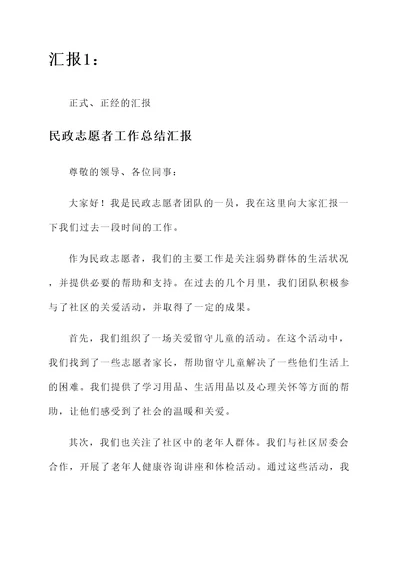 汇报1：

正式、正经的汇报

民政志愿者工作总结汇报

尊敬的领导、各位同事：

大家好！我是民政志愿者团队的一员，我在这里向大家汇报一下我们过去一段时间的工作。

作为民政志愿者，我们的主要工作是关注弱势群体的生活状况，并提供必要的帮助和支持。在过去的几个月里，我们团队积极参与了社区的关爱活动，并取得了一定的成果。

首先，我们组织了一场关爱留守儿童的活动。在这个活动中，我们找到了一些志愿者家长，帮助留守儿童解决了一些他们生活上的困难。我们提供了学习用品、生活用品以及心理关怀等方面的帮助，让他们感受到了社会的温暖和关爱。

其次，我们也关注了社区中的老年人群体。我们与社区居委会合作，开展了老年人健康咨询讲座和体检活动。通过这些活动，我